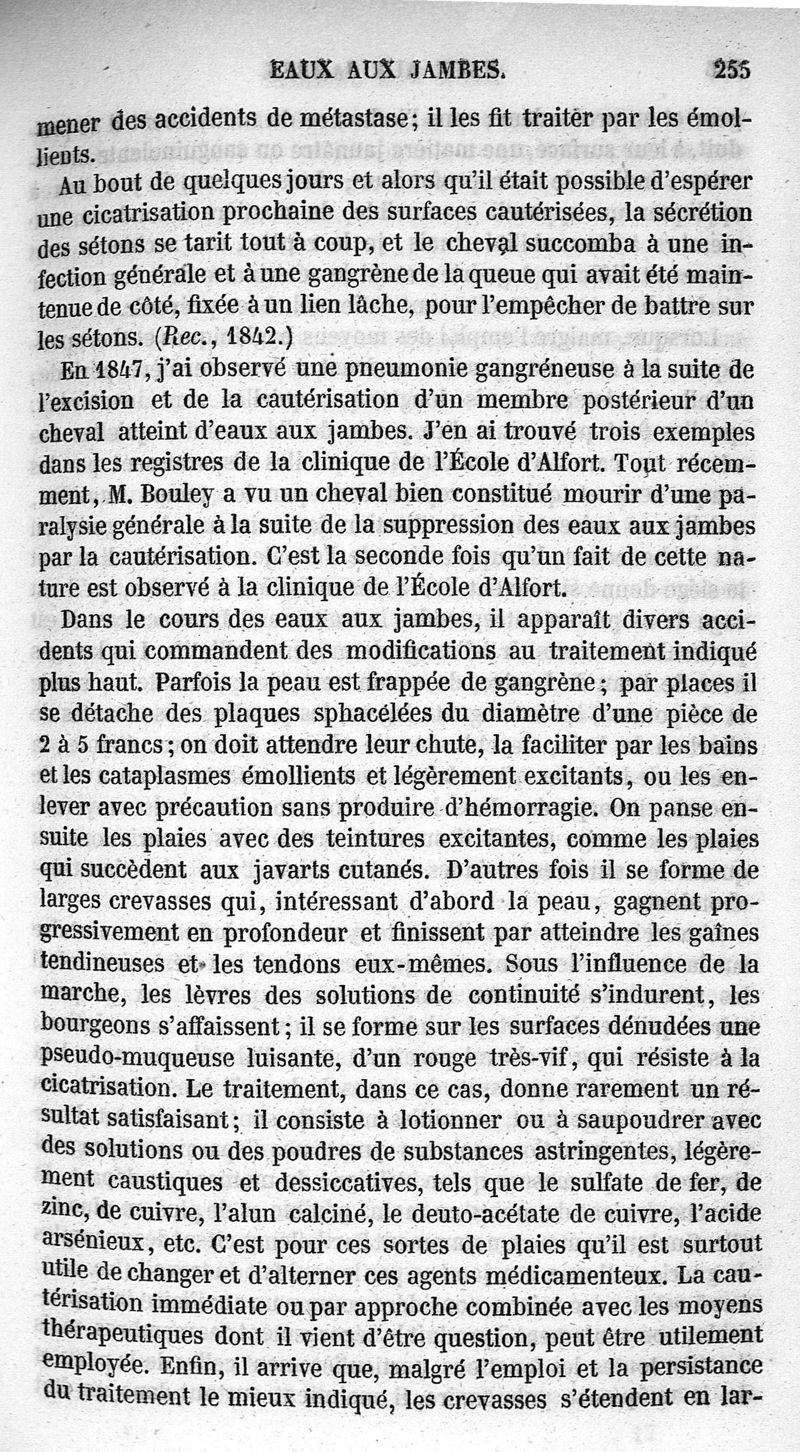 EAUX AUX JAMBES. 255

mener des accidents de métastase; il les fit traiter par les émollients.

Au bout de quelques jours et alors qu'il était possible d'espérer une cicatrisation prochaine des surfaces cautérisées, la sécrétion des sétons se tarit tout à coup, et le cheval succomba à une infection générale et à une gangrène de la queue qui avait été maintenue de côté, fixée à un lien lâche, pour l'empêcher de battre sur les sétons. (Rec., 1842.)

En 1847, j'ai observé une pneumonie gangréneuse à la suite de l'excision et de la cautérisation d'un membre postérieur d'un cheval atteint d'eaux aux jambes. J'en ai trouvé trois exemples dans les registres de la clinique de l'École d'Alfort. Tout récemment, M. Bouley a vu un cheval bien constitué mourir d'une paralysie générale à la suite de la suppression des eaux aux jambes par la cautérisation. C'est la seconde fois qu'un fait de cette nature est observé à la clinique de l'École d'Alfort.

Dans le cours des eaux aux jambes, il apparaît divers accidents qui commandent des modifications au traitement indiqué plus haut. Parfois la peau est frappée de gangrène; par places il se détache des plaques sphacélées du diamètre d'une pièce de 2 à 5 francs; on doit attendre leur chute, la faciliter par les bains et les cataplasmes émollients et légèrement excitants, ou les enlever avec précaution sans produire d'hémorragie. On panse ensuite les plaies avec des teintures excitantes, comme les plaies qui succèdent aux javarts cutanés. D'autres fois il se forme de larges crevasses qui, intéressant d'abord la peau, gagnent progressivement en profondeur et finissent par atteindre les gaînes tendineuses et les tendons eux-mêmes. Sous l'influence de la marche, les lèvres des solutions de continuité s'indurent, les bourgeons s'affaissent; il se forme sur les surfaces dénudées une pseudo-muqueuse luisante, d'un rouge très-vif, qui résiste à la cicatrisation. Le traitement, dans ce cas, donne rarement un résultat satisfaisant; il consiste à lotionner ou à saupoudrer avec des solutions ou des poudres de substances astringentes, légèrement caustiques et dessiccatives, tels que le sulfate de fer, de zinc, de cuivre, l'alun calciné, le deuto-acétate de cuivre, l'acide arsénieux, etc. C'est pour ces sortes de plaies qu'il est surtout utile de changer et d'alterner ces agents médicamenteux. La cautérisation immédiate ou par approche combinée avec les moyens thérapeutiques dont il vient d'être question, peut être utilement employée. Enfin, il arrive que, malgré l'emploi et la persistance du traitement le mieux indiqué, les crevasses s'étendent en lar-